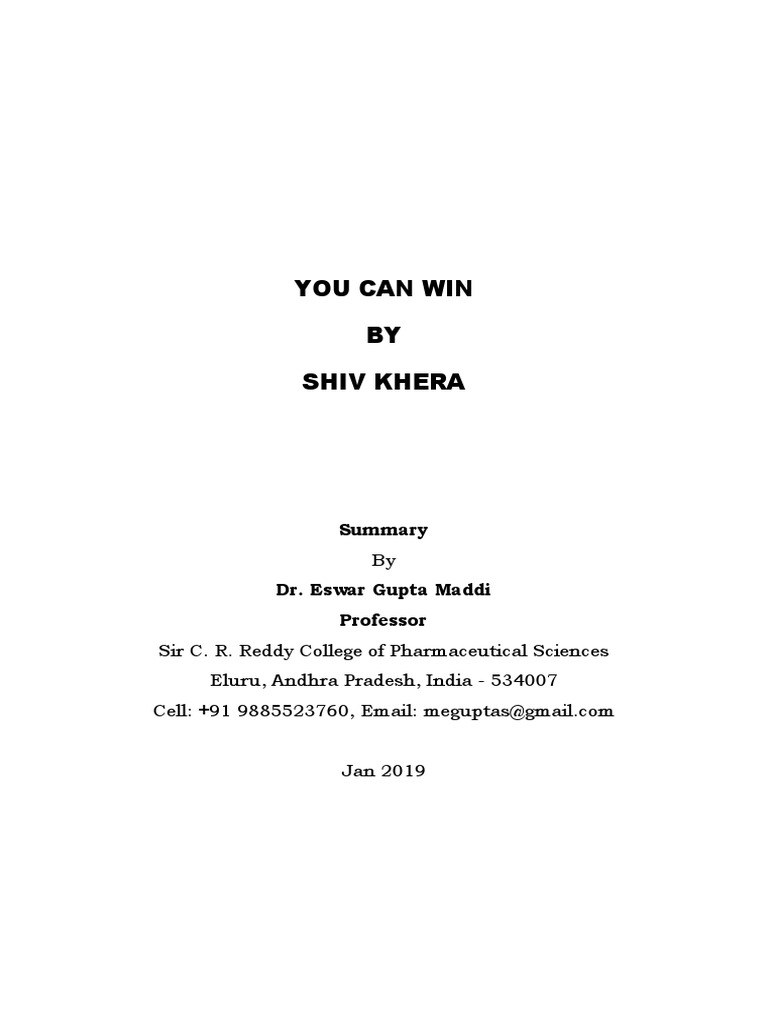 YOU CAN WIN

BY

SHIV KHERA

Summary

By

Dr. Eswar Gupta Maddi

Professor

Sir C. R. Reddy College of Pharmaceutical Sciences

Eluru, Andhra Pradesh, India - 534007

Cell: +91 9885523760, Email: meguptas@gmail.com

Jan 2019